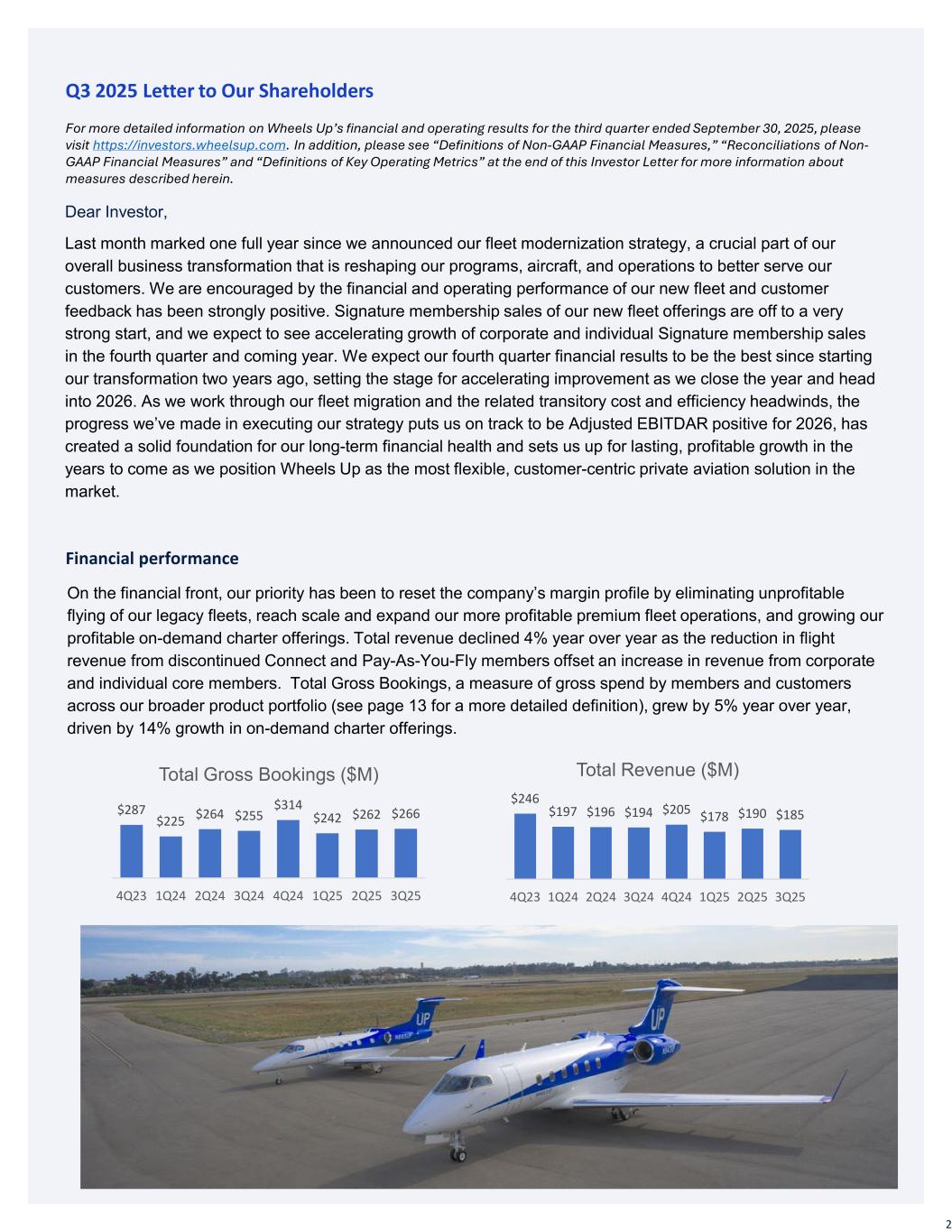 Q3 2025 Letter to Our Shareholders

For more detailed information on Wheels Up's financial and operating results for the third quarter ended September 30, 2025, please visit https://investors.wheelsup.com. In addition, please see "Definitions of Non-GAAP Financial Measures," "Reconciliations of Non-GAAP Financial Measures" and "Definitions of Key Operating Metrics" at the end of this Investor Letter for more information about measures described herein.

Dear Investor,

Last month marked one full year since we announced our fleet modernization strategy, a crucial part of our overall business transformation that is reshaping our programs, aircraft, and operations to better serve our customers. We are encouraged by the financial and operating performance of our new fleet and customer feedback has been strongly positive. Signature membership sales of our new fleet offerings are off to a very strong start, and we expect to see accelerating growth of corporate and individual Signature membership sales in the fourth quarter and coming year. We expect our fourth quarter financial results to be the best since starting our transformation two years ago, setting the stage for accelerating improvement as we close the year and head into 2026. As we work through our fleet migration and the related transitory cost and efficiency headwinds, the progress we've made in executing our strategy puts us on track to be Adjusted EBITDAR positive for 2026, has created a solid foundation for our long-term financial health and sets us up for lasting, profitable growth in the years to come as we position Wheels Up as the most flexible, customer-centric private aviation solution in the market.

Financial performance

On the financial front, our priority has been to reset the company's margin profile by eliminating unprofitable flying of our legacy fleets, reach scale and expand our more profitable premium fleet operations, and growing our profitable on-demand charter offerings. Total revenue declined 4% year over year as the reduction in flight revenue from discontinued Connect and Pay-As-You-Fly members offset an increase in revenue from corporate and individual core members. Total Gross Bookings, a measure of gross spend by members and customers across our broader product portfolio (see page 13 for a more detailed definition), grew by 5% year over year, driven by 14% growth in on-demand charter offerings.

Total Gross Bookings ($M)

$287 $225 $264 $255 $314 $242 $262 $266

4Q23 1Q24 2Q24 3Q24 4Q24 1Q25 2Q25 3Q25

Total Revenue ($M)

$246 $197 $196 $194 $205 $178 $190 $185

4Q23 1Q24 2Q24 3Q24 4Q24 1Q25 2Q25 3Q25

UP UP

2